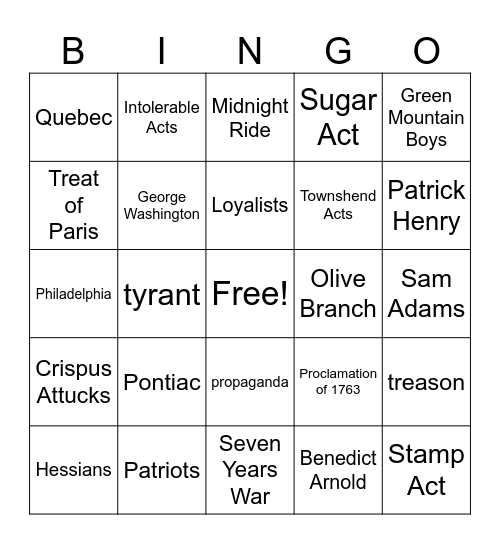 | B | I | N | G | O |
|---|---|---|---|---|
| Quebec | Intolerable Acts | Midnight Ride | Sugar Act | Green Mountain Boys |
| Treat of Paris | George Washington | Loyalists | Townshend Acts | Patrick Henry |
| Philadelphia | tyrant | Free! | Olive Branch | Sam Adams |
| Crispus Attucks | Pontiac | propaganda | Proclamation of 1763 | treason |
| Hessians | Patriots | Seven Years War | Benedict Arnold | Stamp Act |